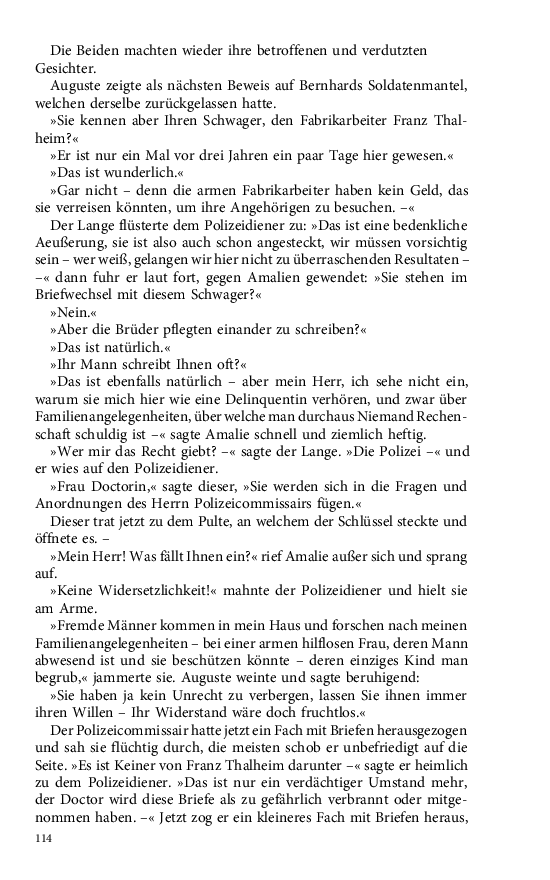 Die Beiden machten wieder ihre betroffenen und verdutzten Gesichter.

Auguste zeigte als nächsten Beweis auf Bernhards Soldatenmantel, welchen derselbe zurückgelassen hatte.

»Sie kennen aber Ihren Schwager, den Fabrikarbeiter Franz Thalheim?«

»Er ist nur ein Mal vor drei Jahren ein paar Tage hier gewesen.«

»Das ist wunderlich.«

»Gar nicht – denn die armen Fabrikarbeiter haben kein Geld, das sie verreisen könnten, um ihre Angehörigen zu besuchen. –«

Der Lange flüsterte dem Polizeidiener zu: »Das ist eine bedenkliche Aeußerung, sie ist also auch schon angesteckt, wir müssen vorsichtig sein – wer weiß, gelangen wir hier nicht zu überraschenden Resultaten – –« dann fuhr er laut fort, gegen Amalien gewendet: »Sie stehen im Briefwechsel mit diesem Schwager?«

»Nein.«

»Aber die Brüder pflegten einander zu schreiben?«

»Das ist natürlich.«

»Ihr Mann schreibt Ihnen oft?«

»Das ist ebenfalls natürlich – aber mein Herr, ich sehe nicht ein, warum sie mich hier wie eine Delinquentin verhören, und zwar über Familienangelegenheiten, über welche man durchaus Niemand Rechenschaft schuldig ist –« sagte Amalie schnell und ziemlich heftig.

»Wer mir das Recht giebt? –« sagte der Lange. »Die Polizei –« und er wies auf den Polizeidiener.

»Frau Doctorin,« sagte dieser, »Sie werden sich in die Fragen und Anordnungen des Herrn Polizeicommissairs fügen.«

Dieser trat jetzt zu dem Pulte, an welchem der Schlüssel steckte und öffnete es. –

»Mein Herr! Was fällt Ihnen ein?« rief Amalie außer sich und sprang auf.

»Keine Widersetzlichkeit!« mahnte der Polizeidiener und hielt sie am Arme.

»Fremde Männer kommen in mein Haus und forschen nach meinen Familienangelegenheiten – bei einer armen hilflosen Frau, deren Mann abwesend ist und sie beschützen könnte – deren einziges Kind man begrub,« jammerte sie. Auguste weinte und sagte beruhigend:

»Sie haben ja kein Unrecht zu verbergen, lassen Sie ihnen immer ihren Willen – Ihr Widerstand wäre doch fruchtlos.«

Der Polizeicommissair hatte jetzt ein Fach mit Briefen herausgezogen und sah sie flüchtig durch, die meisten schob er unbefriedigt auf die Seite. »Es ist Keiner von Franz Thalheim darunter –« sagte er heimlich zu dem Polizeidiener. »Das ist nur ein verdächtiger Umstand mehr, der Doctor wird diese Briefe als zu gefährlich verbrannt oder mitgenommen haben. –« Jetzt zog er ein kleineres Fach mit Briefen heraus,

114